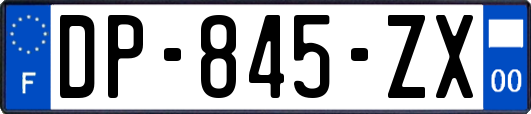 F
DP-845-ZX
00